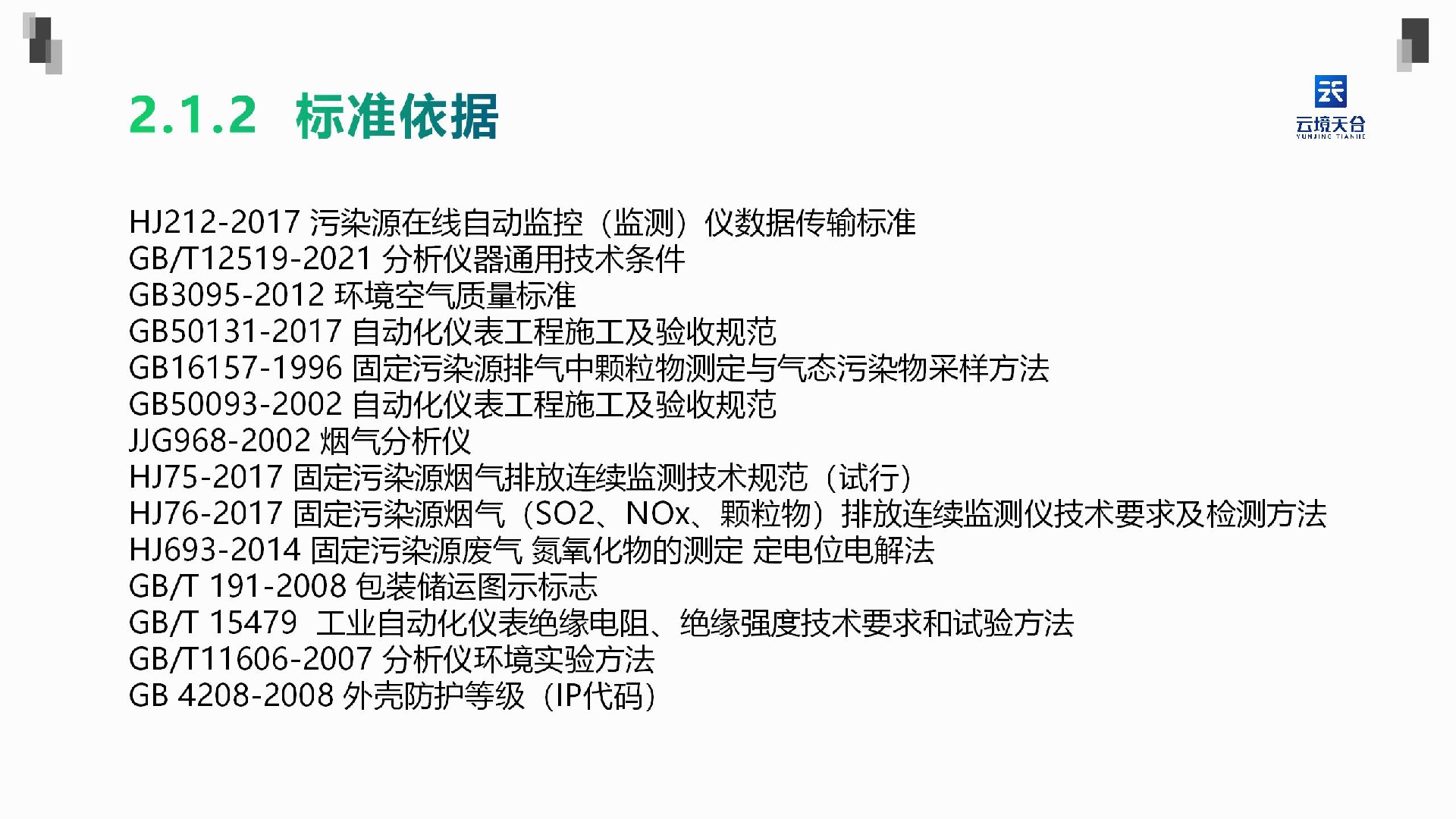 2.1.2 标准依据

云境天合
YUNJING TIANHE

HJ212-2017 污染源在线自动监控（监测）仪数据传输标准
GB/T12519-2021 分析仪器通用技术条件
GB3095-2012 环境空气质量标准
GB50131-2017 自动化仪表工程施工及验收规范
GB16157-1996 固定污染源排气中颗粒物测定与气态污染物采样方法
GB50093-2002 自动化仪表工程施工及验收规范
JJG968-2002 烟气分析仪
HJ75-2017 固定污染源烟气排放连续监测技术规范（试行）
HJ76-2017 固定污染源烟气（SO2、NOx、颗粒物）排放连续监测仪技术要求及检测方法
HJ693-2014 固定污染源废气 氮氧化物的测定 定电位电解法
GB/T 191-2008 包装储运图示标志
GB/T 15479 工业自动化仪表绝缘电阻、绝缘强度技术要求和试验方法
GB/T11606-2007 分析仪环境实验方法
GB 4208-2008 外壳防护等级（IP代码）